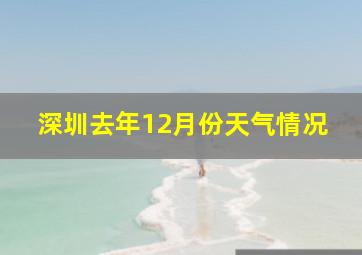 深圳去年12月份天气情况